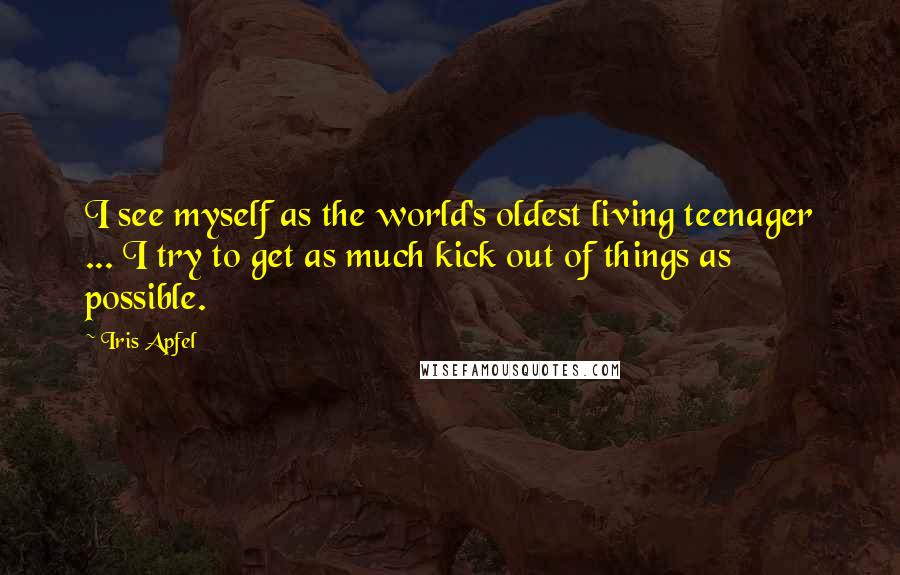 I see myself as the world's oldest living teenager ... I try to get as much kick out of things as possible.

Iris Apfel

WISEFAMOUSQUOTES.COM